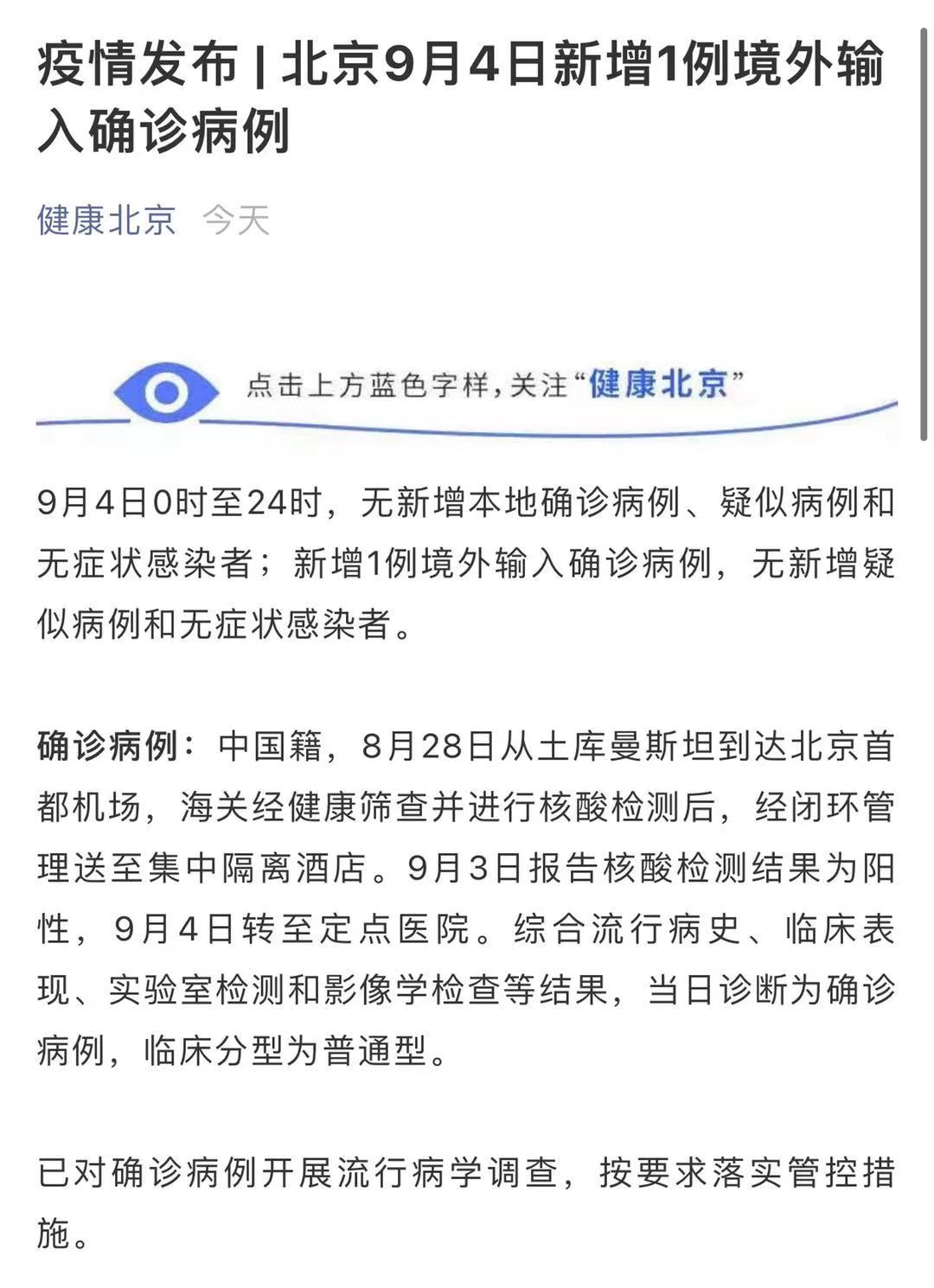 疫情发布 | 北京9月4日新增1例境外输入确诊病例

健康北京 今天

点击上方蓝色字样，关注“健康北京”

9月4日0时至24时，无新增本地确诊病例、疑似病例和无症状感染者；新增1例境外输入确诊病例，无新增疑似病例和无症状感染者。

确诊病例：中国籍，8月28日从土库曼斯坦到达北京首都机场，海关经健康筛查并进行核酸检测后，经闭环管理送至集中隔离酒店。9月3日报告核酸检测结果为阳性，9月4日转至定点医院。综合流行病史、临床表现、实验室检测和影像学检查等结果，当日诊断为确诊病例，临床分型为普通型。

已对确诊病例开展流行病学调查，按要求落实管控措施。